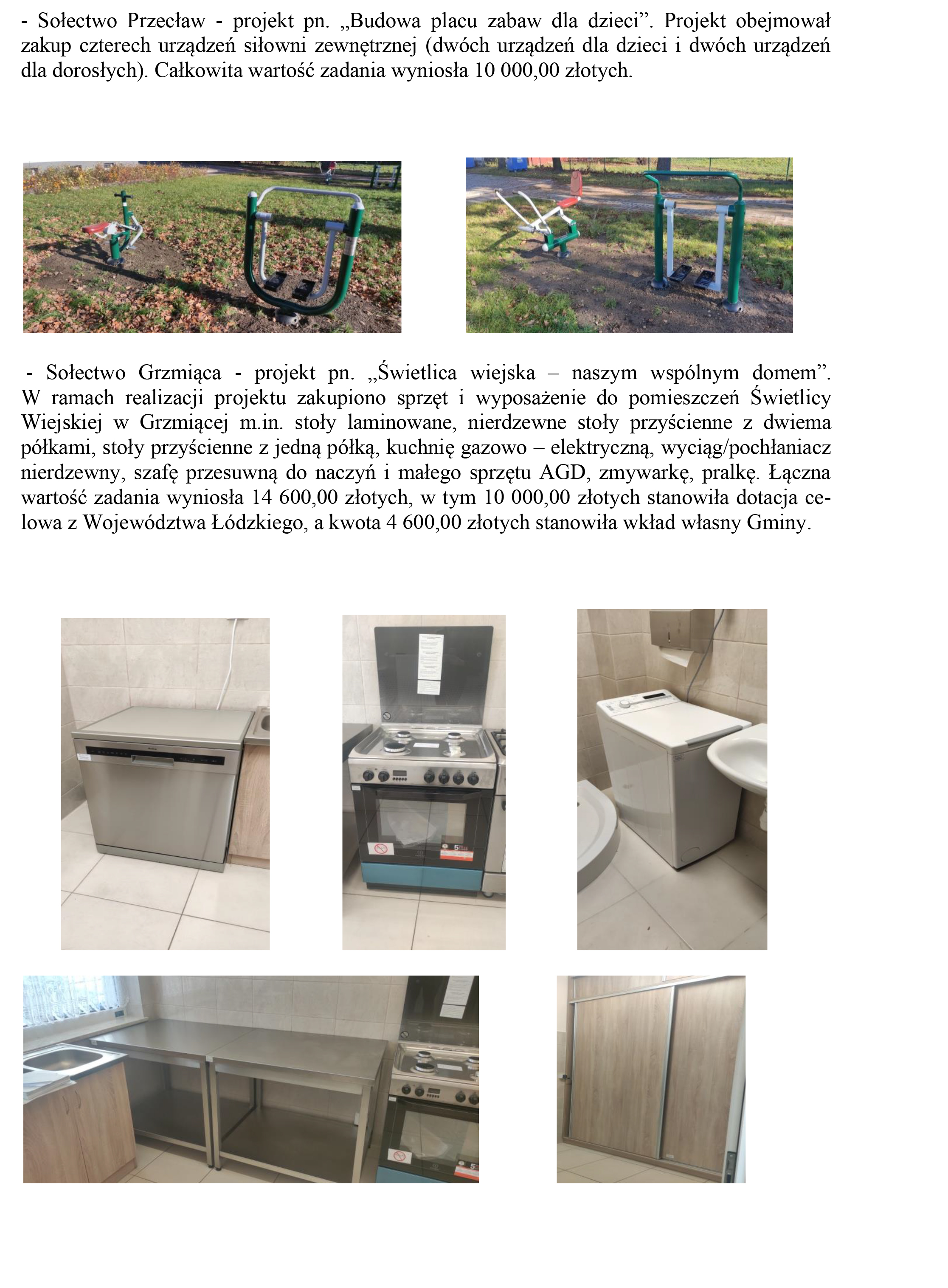 - Sołectwo Przecław - projekt pn. „Budowa placu zabaw dla dzieci”. Projekt obejmował zakup czterech urządzeń siłowni zewnętrznej (dwóch urządzeń dla dzieci i dwóch urządzeń dla dorosłych). Całkowita wartość zadania wyniosła 10 000,00 złotych.

- Sołectwo Grzmiąca - projekt pn. „Świetlica wiejska – naszym wspólnym domem”. W ramach realizacji projektu zakupiono sprzęt i wyposażenie do pomieszczeń Świetlicy Wiejskiej w Grzmiącej m.in. stoły laminowane, nierdzewne stoły przyścienne z dwiema półkami, stoły przyścienne z jedną półką, kuchnię gazowo – elektryczną, wyciąg/pochłaniacz nierdzewny, szafę przesuwną do naczyń i małego sprzętu AGD, zmywarkę, pralkę. Łączna wartość zadania wyniosła 14 600,00 złotych, w tym 10 000,00 złotych stanowiła dotacja celowa z Województwa Łódzkiego, a kwota 4 600,00 złotych stanowiła wkład własny Gminy.